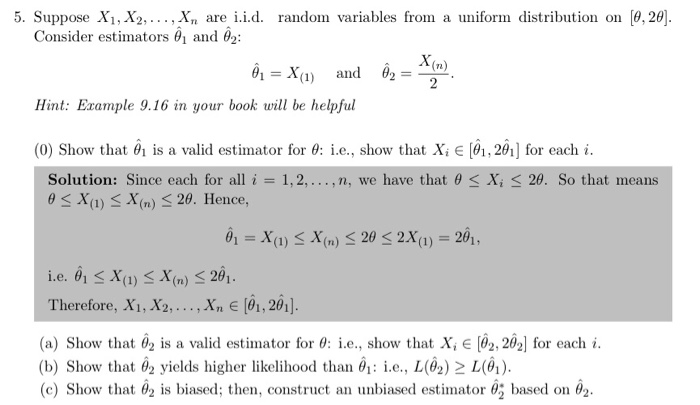 5. Suppose $X_1, X_2, \ldots, X_n$ are i.i.d. random variables from a uniform distribution on $[\theta, 2\theta]$. Consider estimators $\hat{\theta}_1$ and $\hat{\theta}_2$:

$$\hat{\theta}_1 = X_{(1)} \quad \text{and} \quad \hat{\theta}_2 = \frac{X_{(n)}}{2}.$$

Hint: Example 9.16 in your book will be helpful

(0) Show that $\hat{\theta}_1$ is a valid estimator for $\theta$: i.e., show that $X_i \in [\hat{\theta}_1, 2\hat{\theta}_1]$ for each $i$.

Solution: Since each for all $i = 1, 2, \ldots, n$, we have that $\theta \leq X_i \leq 2\theta$. So that means $\theta \leq X_{(1)} \leq X_{(n)} \leq 2\theta$. Hence,

$$\hat{\theta}_1 = X_{(1)} \leq X_{(n)} \leq 2\theta \leq 2X_{(1)} = 2\hat{\theta}_1,$$

i.e. $\hat{\theta}_1 \leq X_{(1)} \leq X_{(n)} \leq 2\hat{\theta}_1$.

Therefore, $X_1, X_2, \ldots, X_n \in [\hat{\theta}_1, 2\hat{\theta}_1]$.

(a) Show that $\hat{\theta}_2$ is a valid estimator for $\theta$: i.e., show that $X_i \in [\hat{\theta}_2, 2\hat{\theta}_2]$ for each $i$.

(b) Show that $\hat{\theta}_2$ yields higher likelihood than $\hat{\theta}_1$: i.e., $L(\hat{\theta}_2) \geq L(\hat{\theta}_1)$.

(c) Show that $\hat{\theta}_2$ is biased; then, construct an unbiased estimator $\hat{\theta}_2^*$ based on $\hat{\theta}_2$.